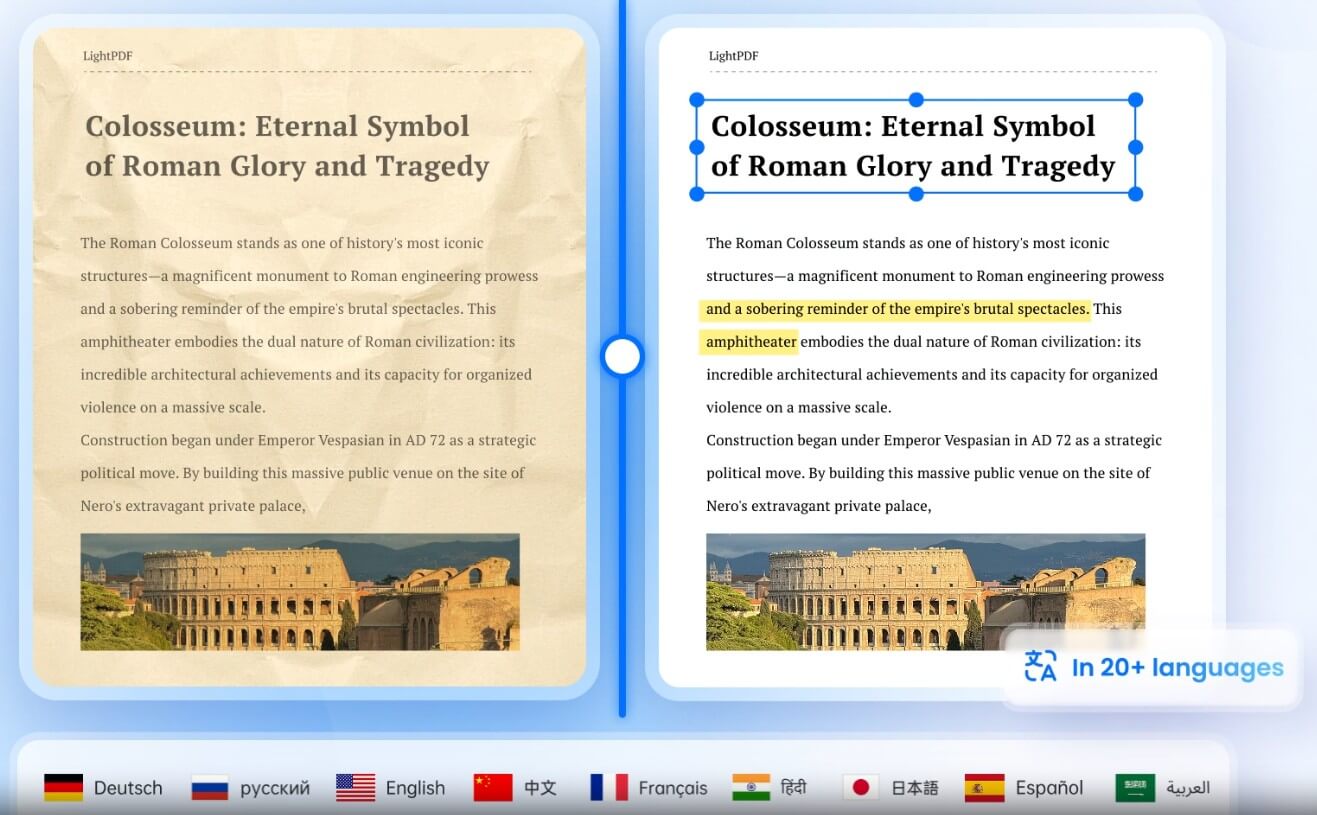 LightPDF

Colosseum: Eternal Symbol of Roman Glory and Tragedy

The Roman Colosseum stands as one of history's most iconic structures—a magnificent monument to Roman engineering prowess and a sobering reminder of the empire's brutal spectacles. This amphitheater embodies the dual nature of Roman civilization: its incredible architectural achievements and its capacity for organized violence on a massive scale.
Construction began under Emperor Vespasian in AD 72 as a strategic political move. By building this massive public venue on the site of Nero's extravagant private palace,

LightPDF

Colosseum: Eternal Symbol of Roman Glory and Tragedy

The Roman Colosseum stands as one of history's most iconic structures—a magnificent monument to Roman engineering prowess and a sobering reminder of the empire's brutal spectacles. This amphitheater embodies the dual nature of Roman civilization: its incredible architectural achievements and its capacity for organized violence on a massive scale.
Construction began under Emperor Vespasian in AD 72 as a strategic political move. By building this massive public venue on the site of Nero's extravagant private palace,

In 20+ languages

Deutsch русский English 中文 Français हिंदी 日本語 Español العربية